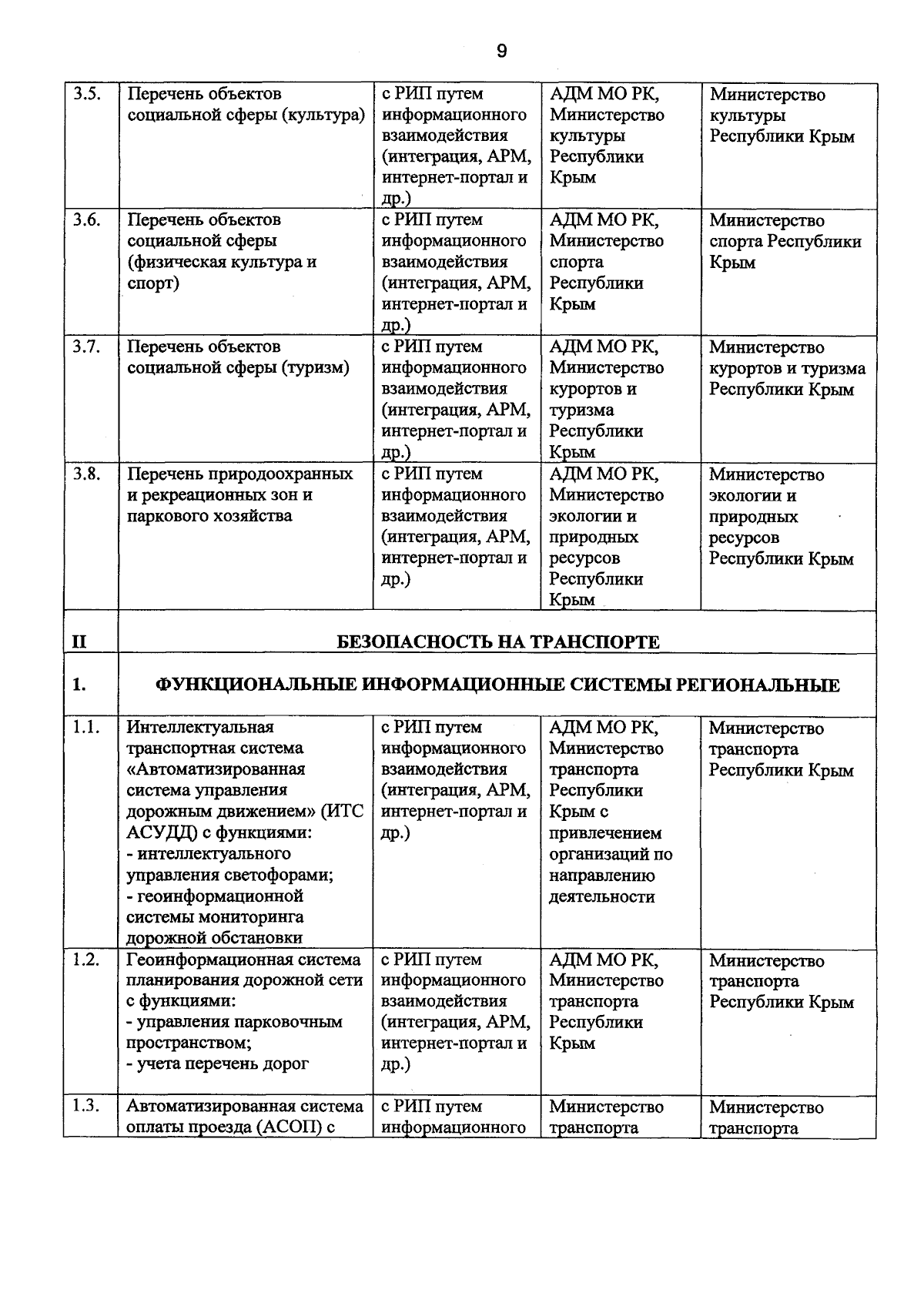 9

| | | | | |
|---|---|---|---|---|
| 3.5. | Перечень объектов социальной сферы (культура) | с РИП путем информационного взаимодействия (интеграция, АРМ, интернет-портал и др.) | АДМ МО РК, Министерство культуры Республики Крым | Министерство культуры Республики Крым |
| 3.6. | Перечень объектов социальной сферы (физическая культура и спорт) | с РИП путем информационного взаимодействия (интеграция, АРМ, интернет-портал и др.) | АДМ МО РК, Министерство спорта Республики Крым | Министерство спорта Республики Крым |
| 3.7. | Перечень объектов социальной сферы (туризм) | с РИП путем информационного взаимодействия (интеграция, АРМ, интернет-портал и др.) | АДМ МО РК, Министерство курортов и туризма Республики Крым | Министерство курортов и туризма Республики Крым |
| 3.8. | Перечень природоохранных и рекреационных зон и паркового хозяйства | с РИП путем информационного взаимодействия (интеграция, АРМ, интернет-портал и др.) | АДМ МО РК, Министерство экологии и природных ресурсов Республики Крым | Министерство экологии и природных ресурсов Республики Крым |
| II | БЕЗОПАСНОСТЬ НА ТРАНСПОРТЕ | | | |
| 1. | ФУНКЦИОНАЛЬНЫЕ ИНФОРМАЦИОННЫЕ СИСТЕМЫ РЕГИОНАЛЬНЫЕ | | | |
| 1.1. | Интеллектуальная транспортная система «Автоматизированная система управления дорожным движением» (ИТС АСУДД) с функциями: - интеллектуального управления светофорами; - геоинформационной системы мониторинга дорожной обстановки | с РИП путем информационного взаимодействия (интеграция, АРМ, интернет-портал и др.) | АДМ МО РК, Министерство транспорта Республики Крым с привлечением организаций по направлению деятельности | Министерство транспорта Республики Крым |
| 1.2. | Геоинформационная система планирования дорожной сети с функциями: - управления парковочным пространством; - учета перечень дорог | с РИП путем информационного взаимодействия (интеграция, АРМ, интернет-портал и др.) | АДМ МО РК, Министерство транспорта Республики Крым | Министерство транспорта Республики Крым |
| 1.3. | Автоматизированная система оплаты проезда (АСОП) с | с РИП путем информационного | Министерство транспорта | Министерство транспорта |